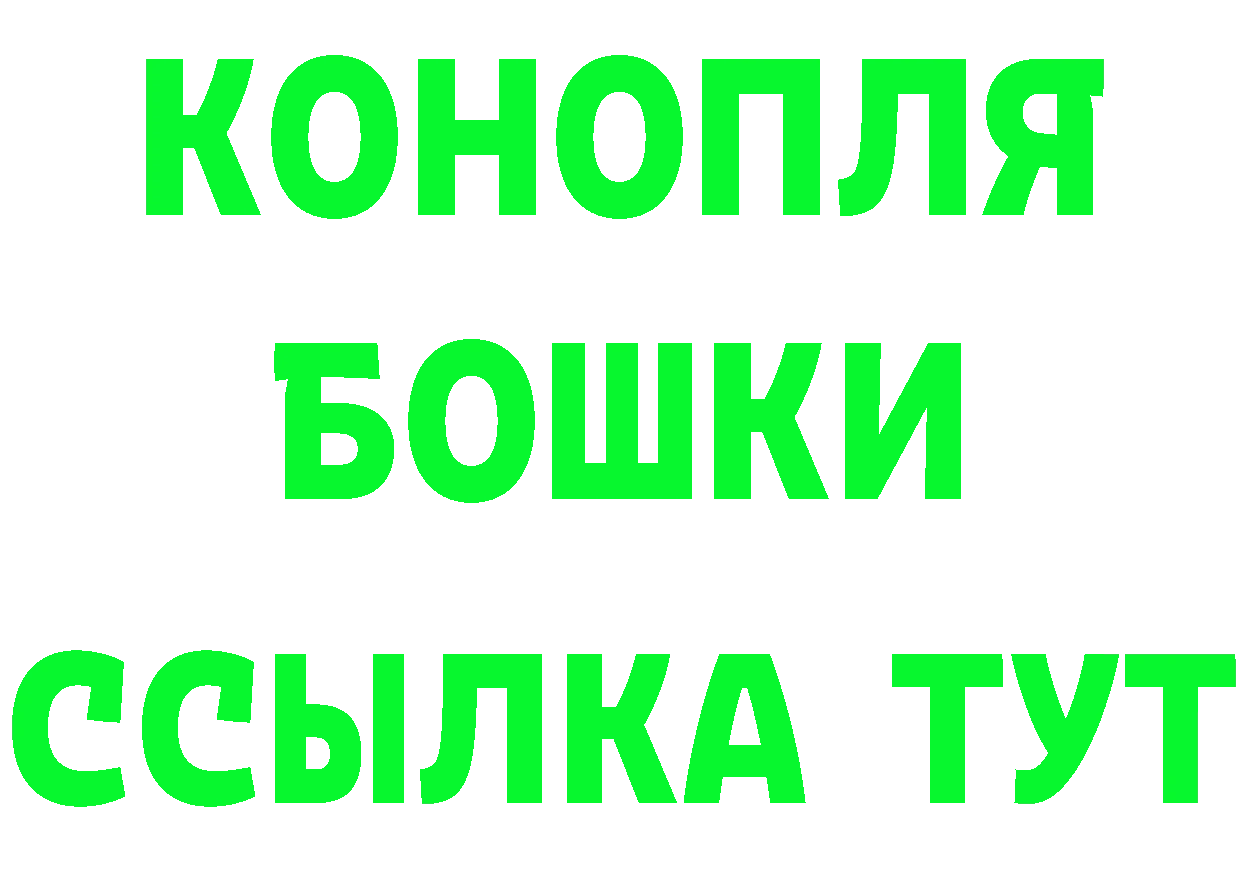 КОНОПЛЯ
БОШКИ
ССЫЛКА ТУТ